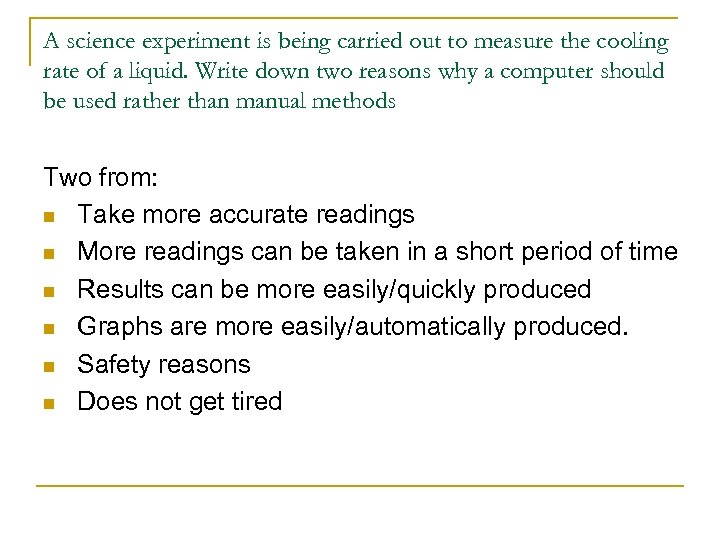 A science experiment is being carried out to measure the cooling rate of a liquid. Write down two reasons why a computer should be used rather than manual methods

Two from:

- Take more accurate readings
- More readings can be taken in a short period of time
- Results can be more easily/quickly produced
- Graphs are more easily/automatically produced.
- Safety reasons
- Does not get tired